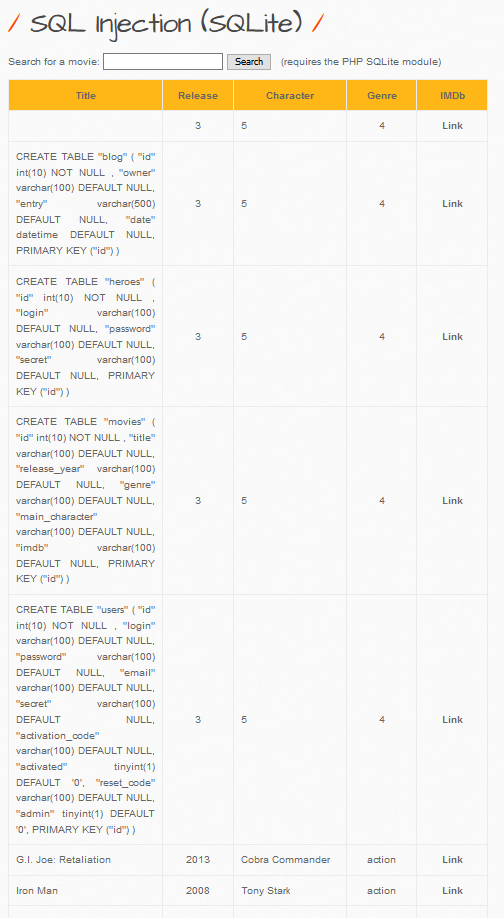 / SQL Injection (SQLite) /

Search for a movie: Search (requires the PHP SQLite module)

| Title | Release | Character | Genre | IMDb |
|---|---|---|---|---|
| | 3 | 5 | 4 | Link |
| CREATE TABLE "blog" ( "id" int(10) NOT NULL , "owner" varchar(100) DEFAULT NULL, "entry" varchar(500) DEFAULT NULL, "date" datetime DEFAULT NULL, PRIMARY KEY ("id") ) | 3 | 5 | 4 | Link |
| CREATE TABLE "heroes" ( "id" int(10) NOT NULL , "login" varchar(100) DEFAULT NULL, "password" varchar(100) DEFAULT NULL, "secret" varchar(100) DEFAULT NULL, PRIMARY KEY ("id") ) | 3 | 5 | 4 | Link |
| CREATE TABLE "movies" ( "id" int(10) NOT NULL , "title" varchar(100) DEFAULT NULL, "release_year" varchar(100) DEFAULT NULL, "genre" varchar(100) DEFAULT NULL, "main_character" varchar(100) DEFAULT NULL, "imdb" varchar(100) DEFAULT NULL, PRIMARY KEY ("id") ) | 3 | 5 | 4 | Link |
| CREATE TABLE "users" ( "id" int(10) NOT NULL , "login" varchar(100) DEFAULT NULL, "password" varchar(100) DEFAULT NULL, "email" varchar(100) DEFAULT NULL, "secret" varchar(100) DEFAULT NULL, "activation_code" varchar(100) DEFAULT NULL, "activated" tinyint(1) DEFAULT '0', "reset_code" varchar(100) DEFAULT NULL, "admin" tinyint(1) DEFAULT '0', PRIMARY KEY ("id") ) | 3 | 5 | 4 | Link |
| G.I. Joe: Retaliation | 2013 | Cobra Commander | action | Link |
| Iron Man | 2008 | Tony Stark | action | Link |